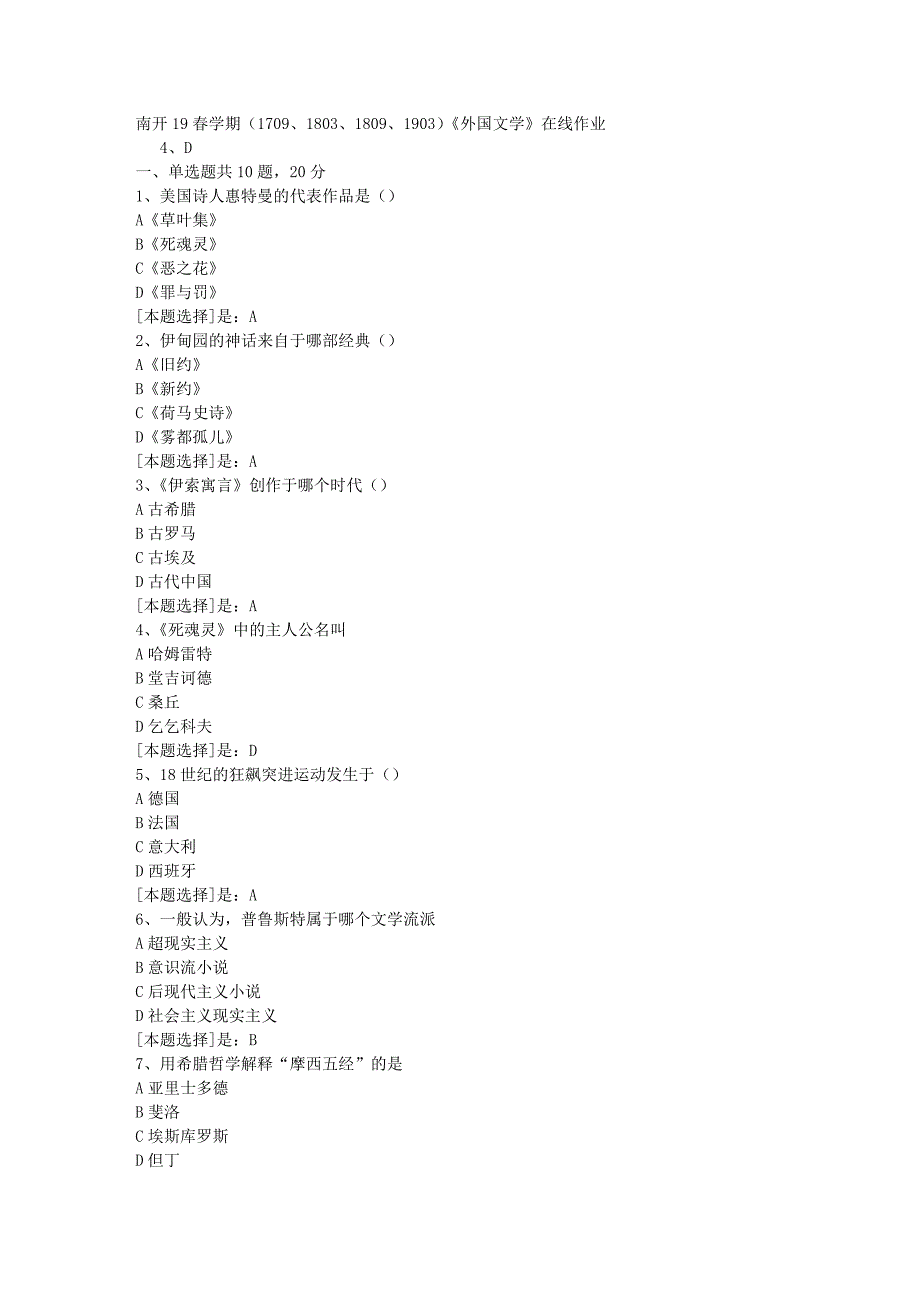 南开19春学期（1709、1803、1809、1903）《外国文学》在线作业

4、D

一、单选题共10题，20分

1、美国诗人惠特曼的代表作品是（）

A《草叶集》

B《死魂灵》

C《恶之花》

D《罪与罚》

[本题选择]是：A

2、伊甸园的神话来自于哪部经典（）

A《旧约》

B《新约》

C《荷马史诗》

D《雾都孤儿》

[本题选择]是：A

3、《伊索寓言》创作于哪个时代（）

A古希腊

B古罗马

C古埃及

D古代中国

[本题选择]是：A

4、《死魂灵》中的主人公名叫

A哈姆雷特

B堂吉诃德

C桑丘

D乞乞科夫

[本题选择]是：D

5、18世纪的狂飙突进运动发生于（）

A德国

B法国

C意大利

D西班牙

[本题选择]是：A

6、一般认为，普鲁斯特属于哪个文学流派

A超现实主义

B意识流小说

C后现代主义小说

D社会主义现实主义

[本题选择]是：B

7、用希腊哲学解释“摩西五经”的是

A亚里士多德

B斐洛

C埃斯库罗斯

D但丁